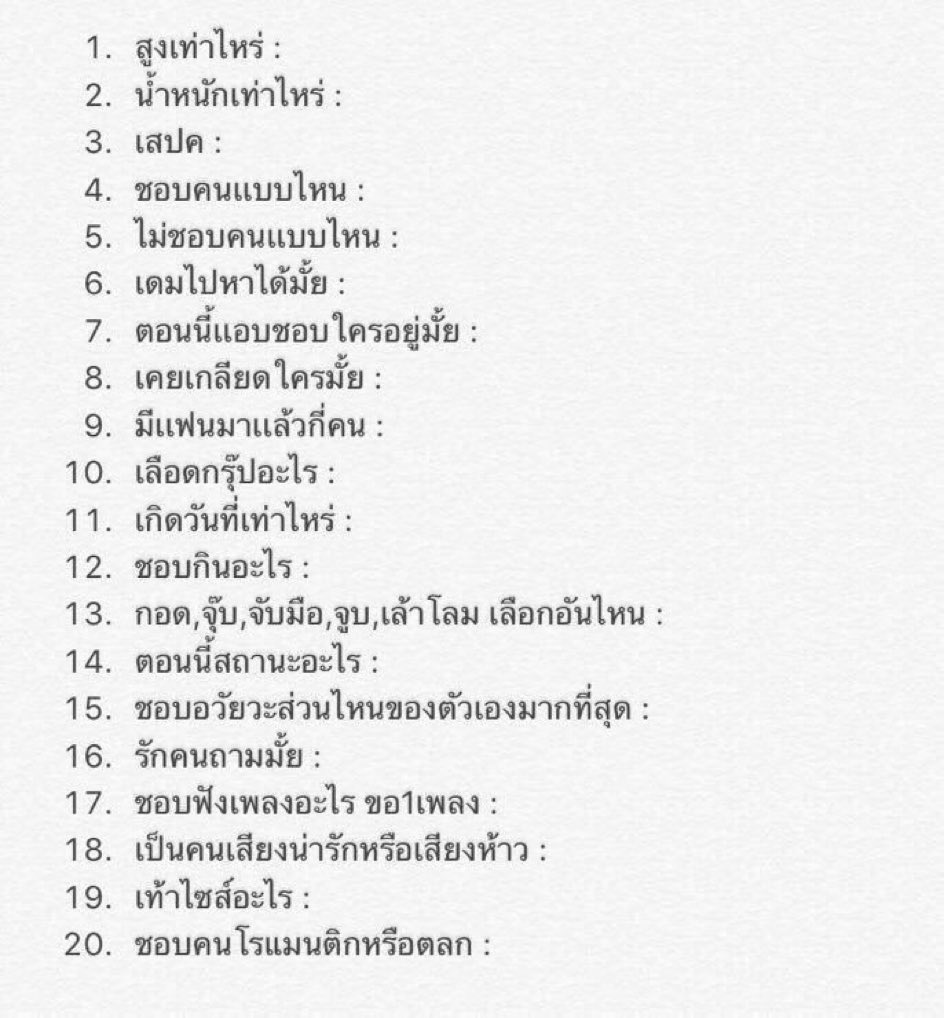 1. สูงเท่าไหร่ :
2. น้ำหนักเท่าไหร่ :
3. เสปค :
4. ชอบคนแบบไหน :
5. ไม่ชอบคนแบบไหน :
6. เดมไปหาได้มั้ย :
7. ตอนนี้แอบชอบใครอยู่มั้ย :
8. เคยเกลียดใครมั้ย :
9. มีแฟนมาแล้วกี่คน :
10. เลือดกรุ๊ปอะไร :
11. เกิดวันที่เท่าไหร่ :
12. ชอบกินอะไร :
13. กอด,จุ๊บ,จับมือ,จูบ,เล้าโลม เลือกอันไหน :
14. ตอนนี้สถานะอะไร :
15. ชอบอวัยวะส่วนไหนของตัวเองมากที่สุด :
16. รักคนถามมั้ย :
17. ชอบฟังเพลงอะไร ขอ1เพลง :
18. เป็นคนเสียงน่ารักหรือเสียงห้าว :
19. เท้าไซส์อะไร :
20. ชอบคนโรแมนติกหรือตลก :